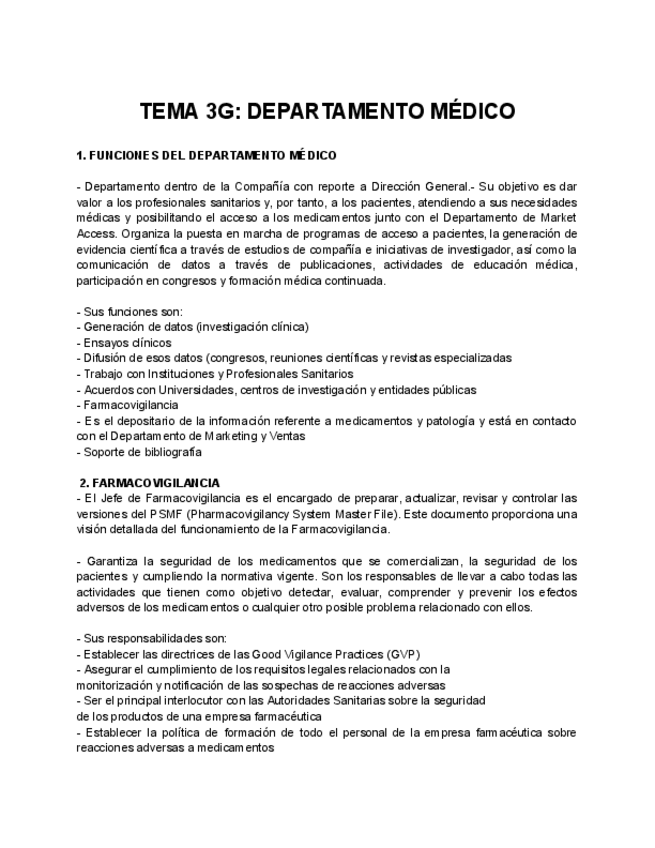 TEMA 3G: DEPARTAMENTO MÉDICO

1. FUNCIONES DEL DEPARTAMENTO MÉDICO

- Departamento dentro de la Compañía con reporte a Dirección General.- Su objetivo es dar valor a los profesionales sanitarios y, por tanto, a los pacientes, atendiendo a sus necesidades médicas y posibilitando el acceso a los medicamentos junto con el Departamento de Market Access. Organiza la puesta en marcha de programas de acceso a pacientes, la generación de evidencia científica a través de estudios de compañía e iniciativas de investigador, así como la comunicación de datos a través de publicaciones, actividades de educación médica, participación en congresos y formación médica continuada.

- Sus funciones son:
- Generación de datos (investigación clínica)
- Ensayos clínicos
- Difusión de esos datos (congresos, reuniones científicas y revistas especializadas
- Trabajo con Instituciones y Profesionales Sanitarios
- Acuerdos con Universidades, centros de investigación y entidades públicas
- Farmacovigilancia
- Es el depositario de la información referente a medicamentos y patología y está en contacto con el Departamento de Marketing y Ventas
- Soporte de bibliografía

2. FARMACOVIGILANCIA
- El Jefe de Farmacovigilancia es el encargado de preparar, actualizar, revisar y controlar las versiones del PSMF (Pharmacovigilancy System Master File). Este documento proporciona una visión detallada del funcionamiento de la Farmacovigilancia.

- Garantiza la seguridad de los medicamentos que se comercializan, la seguridad de los pacientes y cumpliendo la normativa vigente. Son los responsables de llevar a cabo todas las actividades que tienen como objetivo detectar, evaluar, comprender y prevenir los efectos adversos de los medicamentos o cualquier otro posible problema relacionado con ellos.

- Sus responsabilidades son:
- Establecer las directrices de las Good Vigilance Practices (GVP)
- Asegurar el cumplimiento de los requisitos legales relacionados con la monitorización y notificación de las sospechas de reacciones adversas
- Ser el principal interlocutor con las Autoridades Sanitarias sobre la seguridad de los productos de una empresa farmacéutica
- Establecer la política de formación de todo el personal de la empresa farmacéutica sobre reacciones adversas a medicamentos